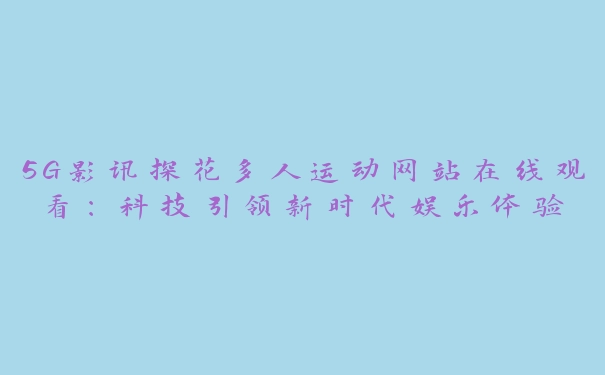 5G影讯探花多人运动网站在线观看：科技引领新时代娱乐体验